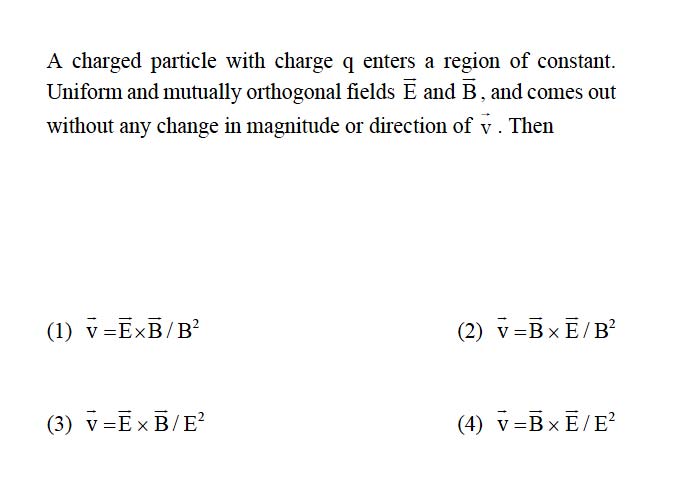 A charged particle with charge q enters a region of constant. Uniform and mutually orthogonal fields $\overline{E}$ and $\overline{B}$, and comes out without any change in magnitude or direction of $\vec{v}$. Then

(1) $\vec{v} = \overline{E} \times \overline{B} / B^2$

(2) $\vec{v} = \overline{B} \times \overline{E} / B^2$

(3) $\vec{v} = \overline{E} \times \overline{B} / E^2$

(4) $\vec{v} = \overline{B} \times \overline{E} / E^2$